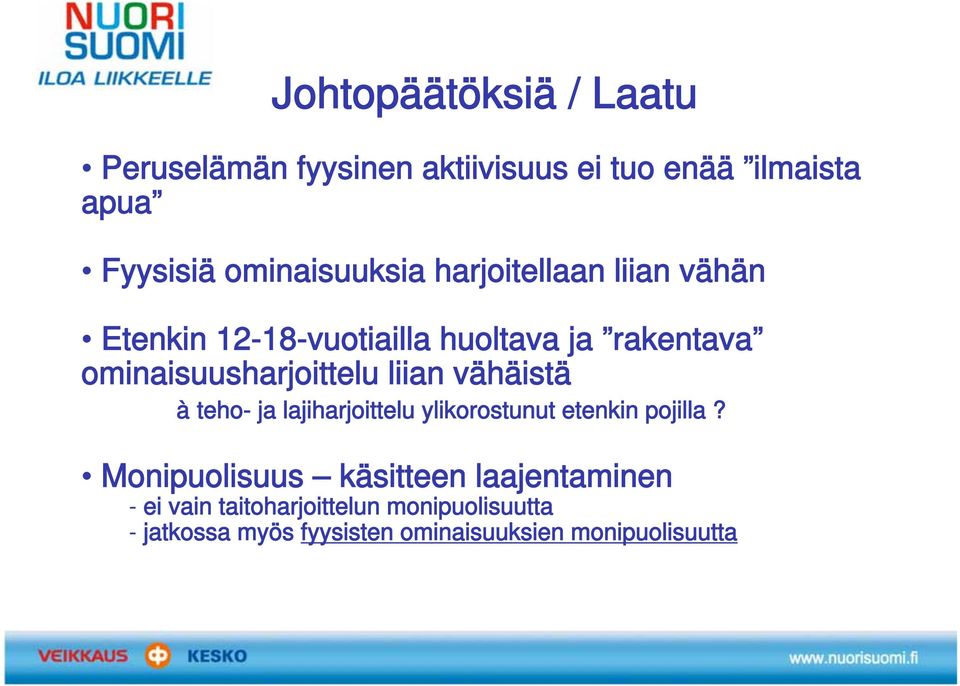 NUORI SUOMI
ILOA LIIKKEELLE

Johtopäätöksiä / Laatu

• Peruselämän fyysinen aktiivisuus ei tuo enää ”ilmaista apua”

• Fyysisiä ominaisuuksia harjoitellaan liian vähän

• Etenkin 12-18-vuotiailla huoltava ja ”rakentava” ominaisuusharjoittelu liian vähäistä

à teho- ja lajiharjoittelu ylikorostunut etenkin pojilla ?

• Monipuolisuus – käsitteen laajentaminen
- ei vain taitoharjoittelun monipuolisuutta
- jatkossa myös fyysisten ominaisuuksien monipuolisuutta

VEIKKAUS KESKO www.nuorisuomi.fi